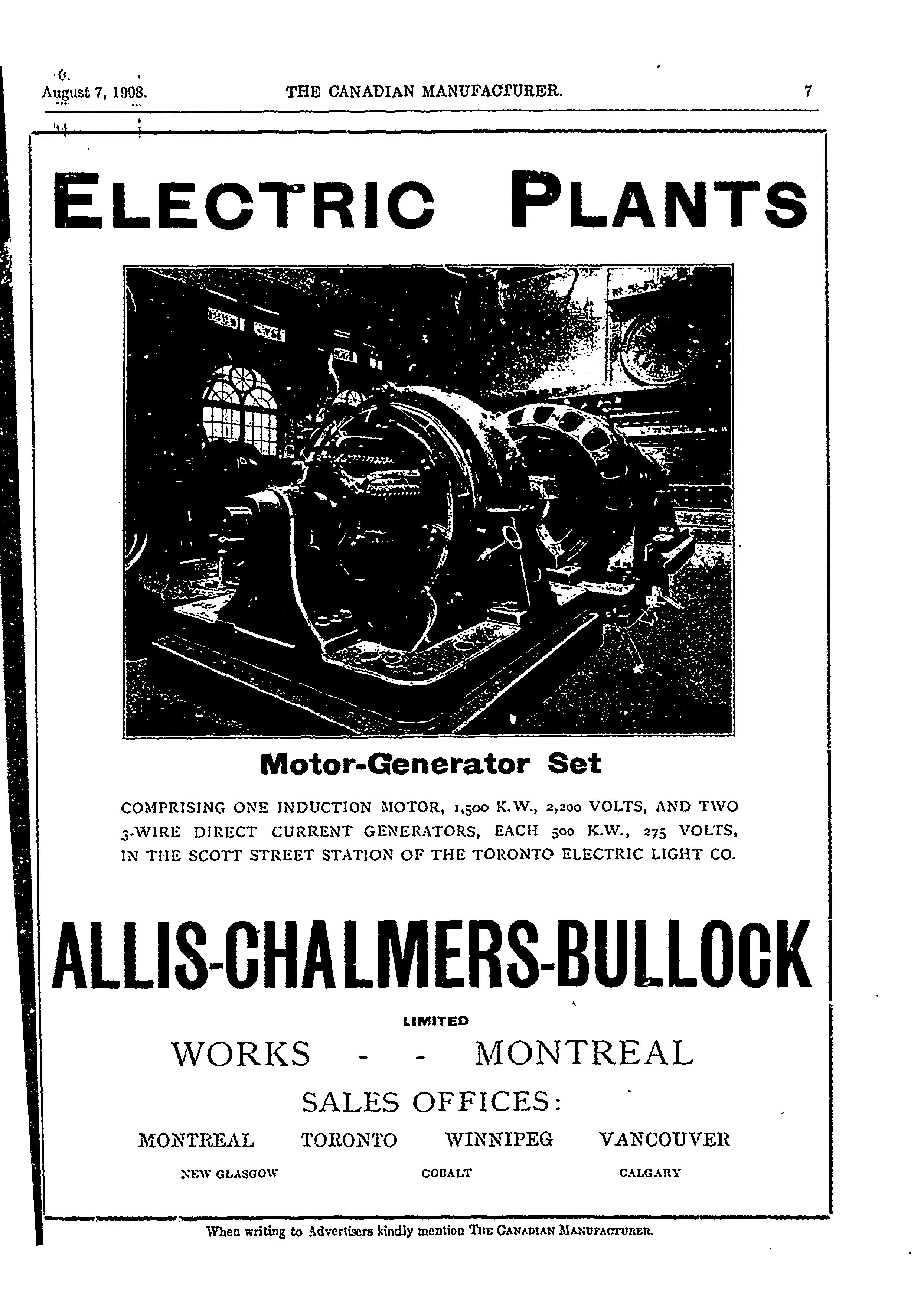 August 7, 1908. THE CANADIAN MANUFACTURER. 7

ELECTRIC PLANTS

Motor-Generator Set

COMPRISING ONE INDUCTION MOTOR, 1,500 K.W., 2,200 VOLTS, AND TWO 3-WIRE DIRECT CURRENT GENERATORS, EACH 500 K.W., 275 VOLTS, IN THE SCOTT STREET STATION OF THE TORONTO ELECTRIC LIGHT CO.

ALLIS-CHALMERS-BULLOCK

LIMITED

WORKS - - MONTREAL

SALES OFFICES:

MONTREAL TORONTO WINNIPEG VANCOUVER

NEW GLASGOW COBALT CALGARY

When writing to Advertisers kindly mention THE CANADIAN MANUFACTURER.